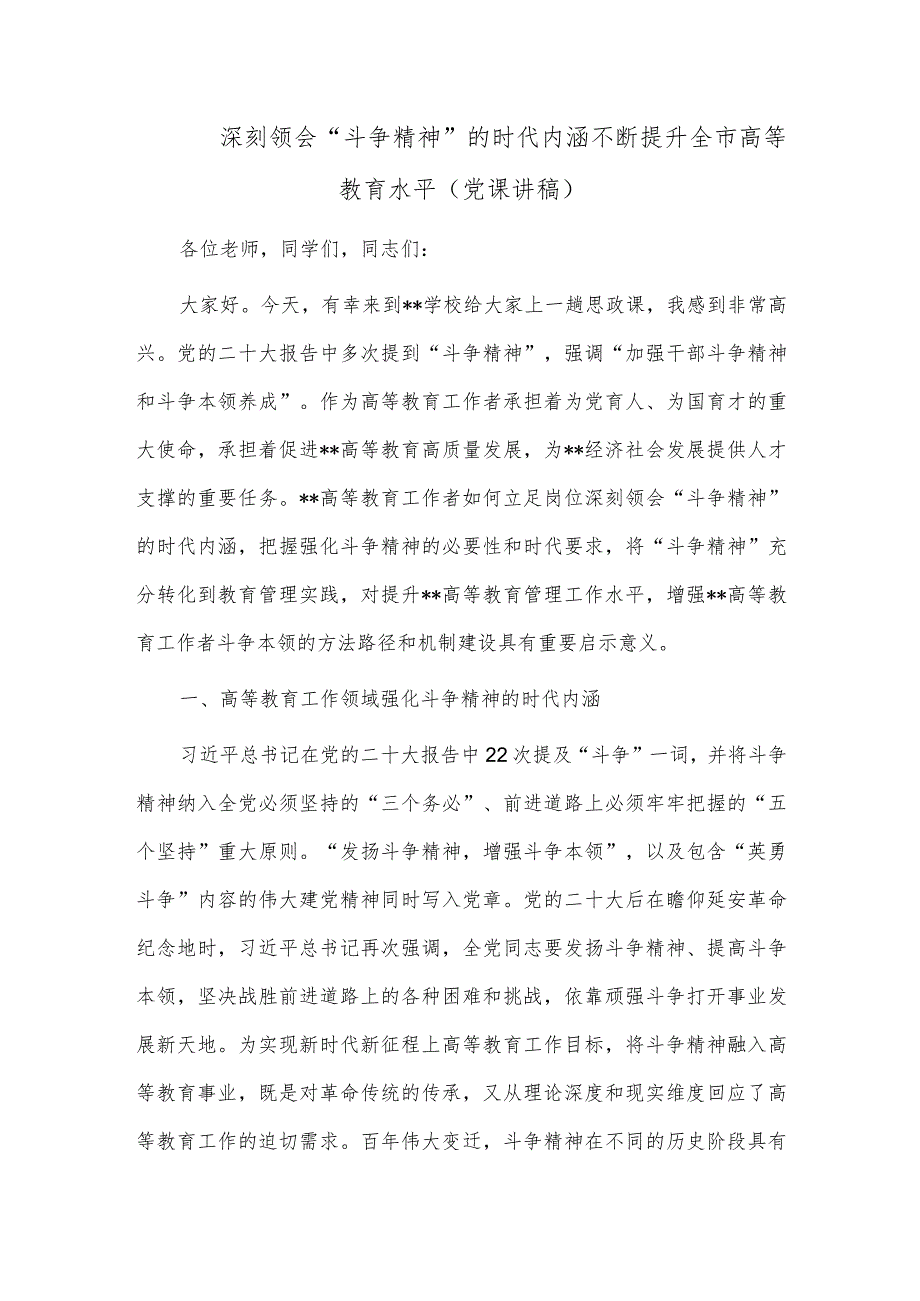 深刻领会“斗争精神”的时代内涵不断提升全市高等教育水平（党课讲稿）

各位老师，同学们，同志们：

大家好。今天，有幸来到**学校给大家上一趟思政课，我感到非常高兴。党的二十大报告中多次提到“斗争精神”，强调“加强干部斗争精神和斗争本领养成”。作为高等教育工作者承担着为党育人、为国育才的重大使命，承担着促进**高等教育高质量发展，为**经济社会发展提供人才支撑的重要任务。**高等教育工作者如何立足岗位深刻领会“斗争精神”的时代内涵，把握强化斗争精神的必要性和时代要求，将“斗争精神”充分转化到教育管理实践，对提升**高等教育管理工作水平，增强**高等教育工作者斗争本领的方法路径和机制建设具有重要启示意义。

一、高等教育工作领域强化斗争精神的时代内涵

习近平总书记在党的二十大报告中22次提及“斗争”一词，并将斗争精神纳入全党必须坚持的“三个务必”、前进道路上必须牢牢把握的“五个坚持”重大原则。“发扬斗争精神，增强斗争本领”，以及包含“英勇斗争”内容的伟大建党精神同时写入党章。党的二十大后在瞻仰延安革命纪念地时，习近平总书记再次强调，全党同志要发扬斗争精神、提高斗争本领，坚决战胜前进道路上的各种困难和挑战，依靠顽强斗争打开事业发展新天地。为实现新时代新征程上高等教育工作目标，将斗争精神融入高等教育事业，既是对革命传统的传承，又从理论深度和现实维度回应了高等教育工作的迫切需求。百年伟大变迁，斗争精神在不同的历史阶段具有